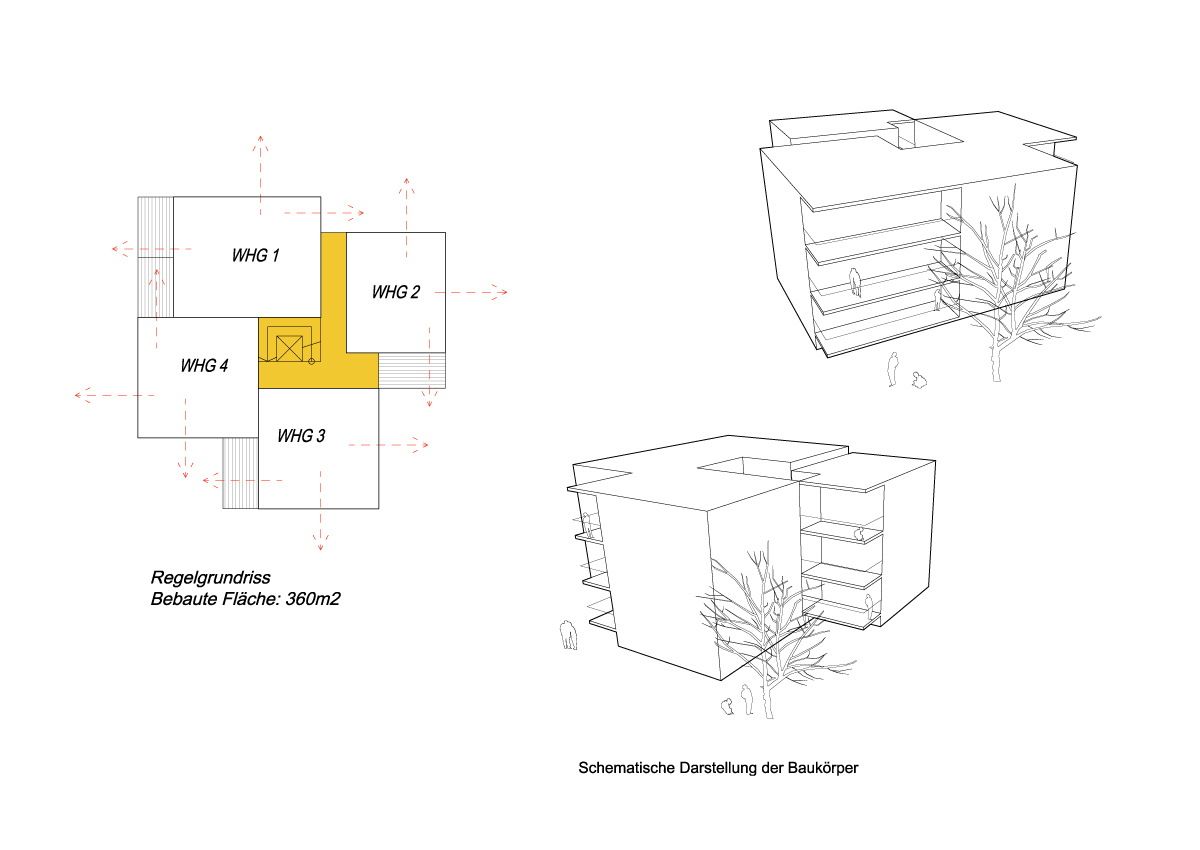 WHG 1

WHG 2

WHG 4

WHG 3

Regelgrundriss
Bebaute Fläche: 360m2

Schematische Darstellung der Baukörper